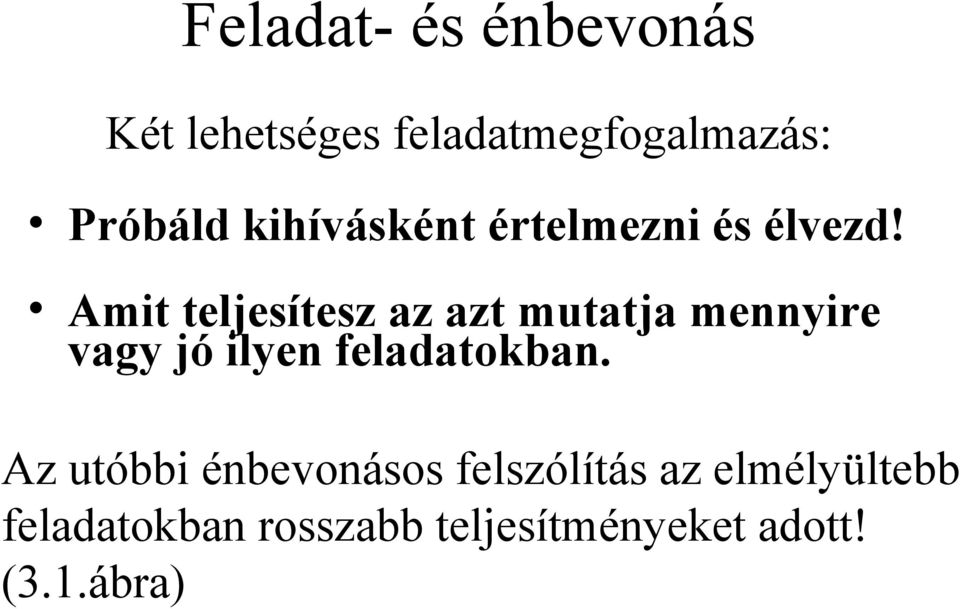 Feladat- és énbevonás

Két lehetséges feladatmegfogalmazás:

• Próbáld kihívásként értelmezni és élvezd!

• Amit teljesítesz az azt mutatja mennyire vagy jó ilyen feladatokban.

Az utóbbi énbevonásos felszólítás az elmélyültebb feladatokban rosszabb teljesítményeket adott! (3.1.ábra)